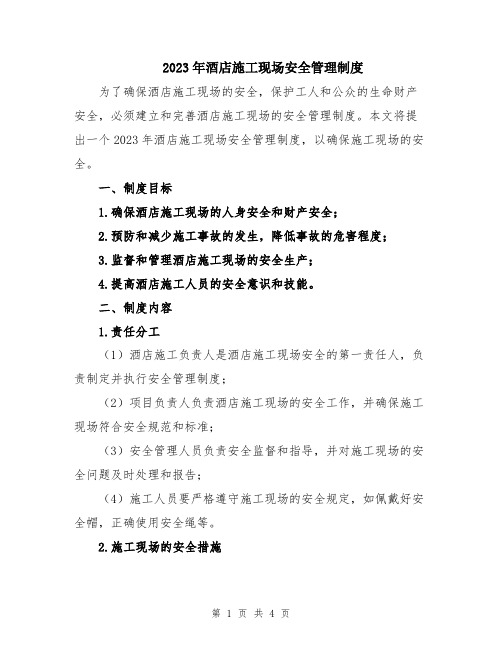 2023年酒店施工现场安全管理制度

为了确保酒店施工现场的安全，保护工人和公众的生命财产安全，必须建立和完善酒店施工现场的安全管理制度。本文将提出一个2023年酒店施工现场安全管理制度，以确保施工现场的安全。

一、制度目标

1.确保酒店施工现场的人身安全和财产安全；

2.预防和减少施工事故的发生，降低事故的危害程度；

3.监督和管理酒店施工现场的安全生产；

4.提高酒店施工人员的安全意识和技能。

二、制度内容

1.责任分工

（1）酒店施工负责人是酒店施工现场安全的第一责任人，负责制定并执行安全管理制度；

（2）项目负责人负责酒店施工现场的安全工作，并确保施工现场符合安全规范和标准；

（3）安全管理人员负责安全监督和指导，并对施工现场的安全问题及时处理和报告；

（4）施工人员要严格遵守施工现场的安全规定，如佩戴好安全帽，正确使用安全绳等。

2.施工现场的安全措施

第 1 页 共 4 页